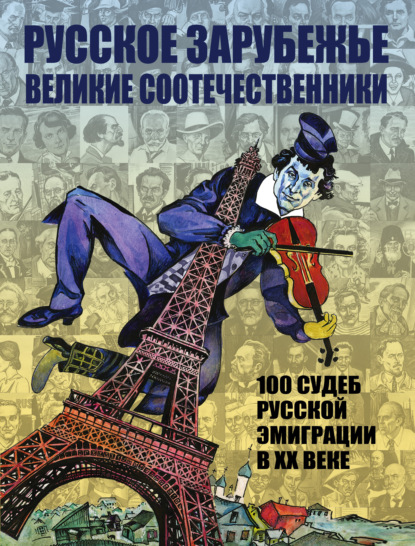 РУССКОЕ ЗАРУБЕЖЬЕ
ВЕЛИКИЕ СООТЕЧЕСТВЕННИКИ

100 СУДЕБ РУССКОЙ ЭМИГРАЦИИ В XX ВЕКЕ